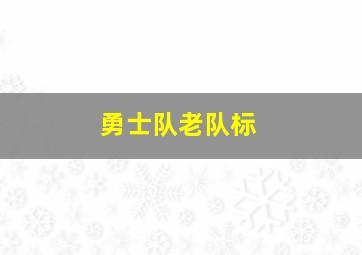 勇士队老队标